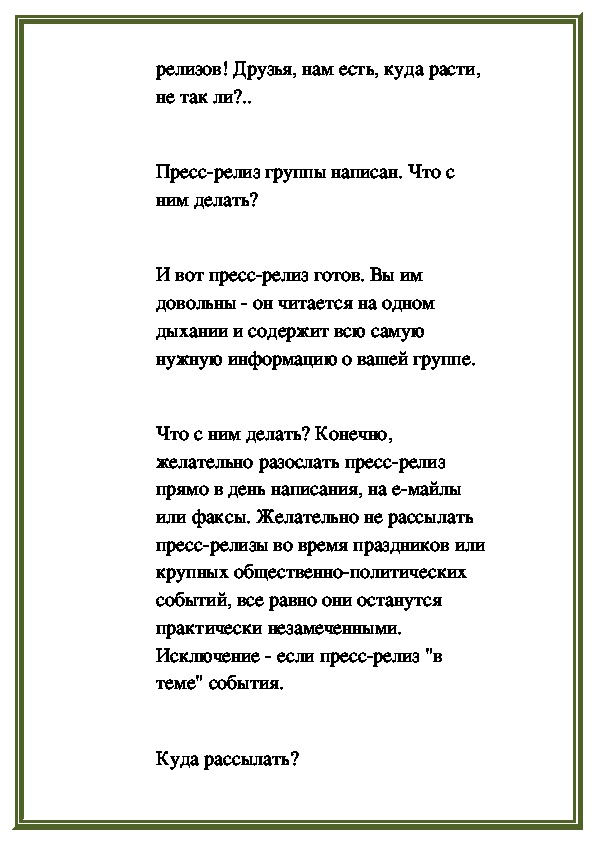 релизов! Друзья, нам есть, куда расти, не так ли?..

Пресс-релиз группы написан. Что с ним делать?

И вот пресс-релиз готов. Вы им довольны - он читается на одном дыхании и содержит всю самую нужную информацию о вашей группе.

Что с ним делать? Конечно, желательно разослать пресс-релиз прямо в день написания, на е-майлы или факсы. Желательно не рассылать пресс-релизы во время праздников или крупных общественно-политических событий, все равно они останутся практически незамеченными. Исключение - если пресс-релиз "в теме" события.

Куда рассылать?